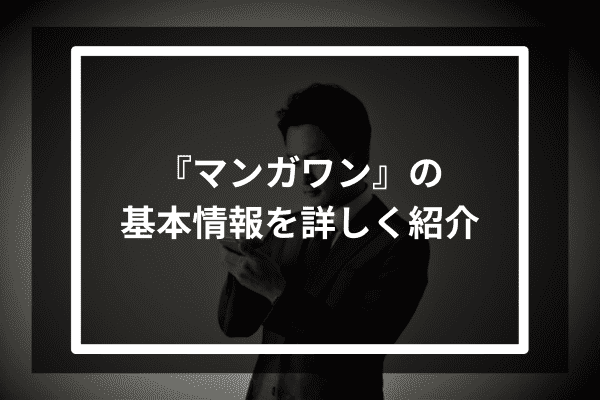 『マンガワン』の
基本情報を詳しく紹介